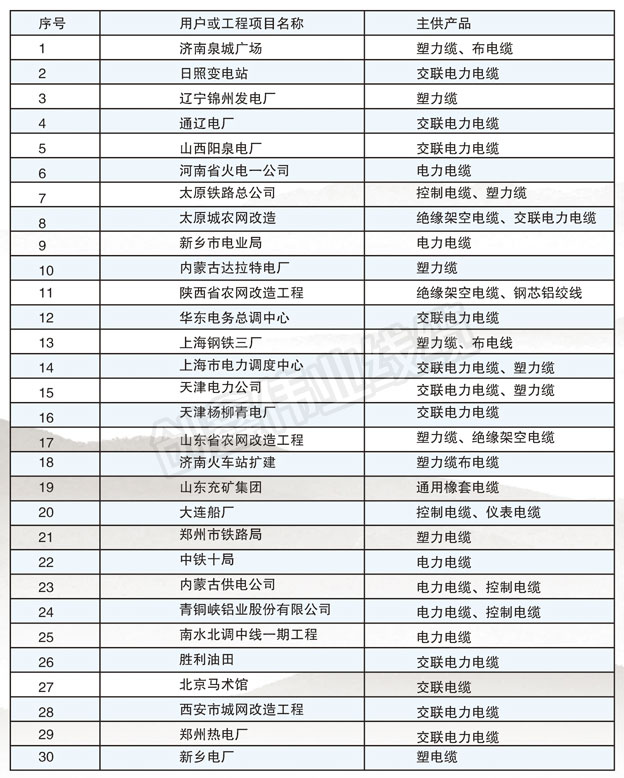 | 序号 | 用户或工程项目名称 | 主供产品 |
|---|---|---|
| 1 | 济南泉城广场 | 塑力缆、布电缆 |
| 2 | 日照变电站 | 交联电力电缆 |
| 3 | 辽宁锦州发电厂 | 塑力缆 |
| 4 | 通辽电厂 | 交联电力电缆 |
| 5 | 山西阳泉电厂 | 交联电力电缆 |
| 6 | 河南省火电一公司 | 电力电缆 |
| 7 | 太原铁路总公司 | 控制电缆、塑力缆 |
| 8 | 太原城农网改造 | 绝缘架空电缆、交联电力电缆 |
| 9 | 新乡市电业局 | 电力电缆 |
| 10 | 内蒙古达拉特电厂 | 塑力缆 |
| 11 | 陕西省农网改造工程 | 绝缘架空电缆、钢芯铝绞线 |
| 12 | 华东电务总调中心 | 交联电力电缆 |
| 13 | 上海钢铁三厂 | 塑力缆、布电线 |
| 14 | 上海市电力调度中心 | 交联电力电缆、塑力缆 |
| 15 | 天津电力公司 | 交联电力电缆、塑力缆 |
| 16 | 天津杨柳青电厂 | 交联电力电缆 |
| 17 | 山东省农网改造工程 | 塑力缆、绝缘架空电缆 |
| 18 | 济南火车站扩建 | 塑力缆布电缆 |
| 19 | 山东充矿集团 | 通用橡套电缆 |
| 20 | 大连船厂 | 控制电缆、仪表电缆 |
| 21 | 郑州市铁路局 | 塑力电缆 |
| 22 | 中铁十局 | 电力电缆 |
| 23 | 内蒙古供电公司 | 电力电缆、控制电缆 |
| 24 | 青铜峡铝业股份有限公司 | 电力电缆、控制电缆 |
| 25 | 南水北调中线一期工程 | 电力电缆 |
| 26 | 胜利油田 | 交联电力电缆 |
| 27 | 北京马术馆 | 交联电缆 |
| 28 | 西安市城网改造工程 | 交联电力电缆 |
| 29 | 郑州热电厂 | 交联电力电缆 |
| 30 | 新乡电厂 | 塑电缆 |